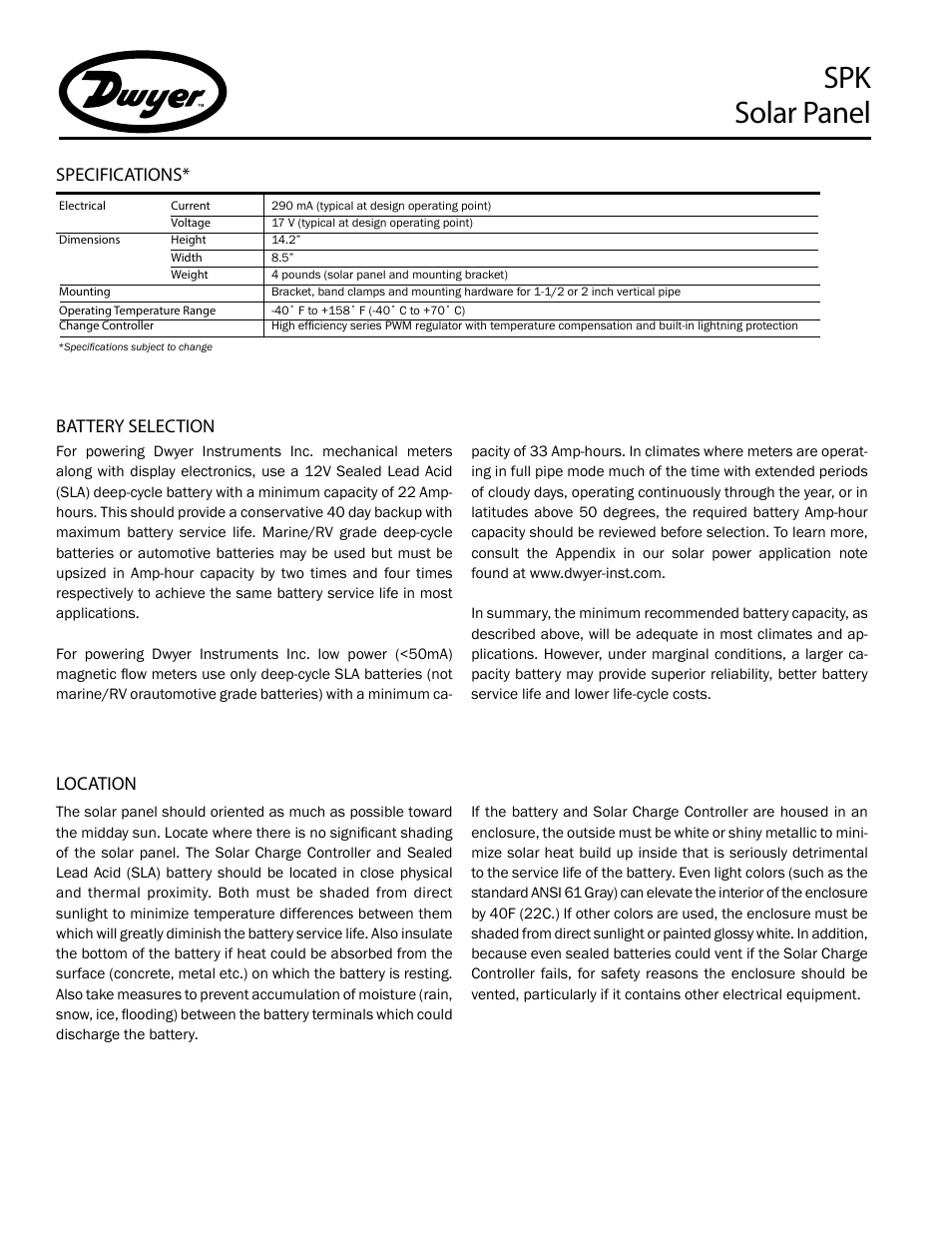 Dwyer™

SPK
Solar Panel

SPECIFICATIONS*

| | | |
|---|---|---|
| Electrical | Current | 290 mA (typical at design operating point) |
| | Voltage | 17 V (typical at design operating point) |
| Dimensions | Height | 14.2" |
| | Width | 8.5" |
| | Weight | 4 pounds (solar panel and mounting bracket) |
| Mounting | | Bracket, band clamps and mounting hardware for 1-1/2 or 2 inch vertical pipe |
| Operating Temperature Range | | -40˚ F to +158˚ F (-40˚ C to +70˚ C) |
| Change Controller | | High efficiency series PWM regulator with temperature compensation and built-in lightning protection |

*Specifications subject to change

BATTERY SELECTION

For powering Dwyer Instruments Inc. mechanical meters along with display electronics, use a 12V Sealed Lead Acid (SLA) deep-cycle battery with a minimum capacity of 22 Amp-hours. This should provide a conservative 40 day backup with maximum battery service life. Marine/RV grade deep-cycle batteries or automotive batteries may be used but must be upsized in Amp-hour capacity by two times and four times respectively to achieve the same battery service life in most applications.

For powering Dwyer Instruments Inc. low power (<50mA) magnetic flow meters use only deep-cycle SLA batteries (not marine/RV orautomotive grade batteries) with a minimum capacity of 33 Amp-hours. In climates where meters are operating in full pipe mode much of the time with extended periods of cloudy days, operating continuously through the year, or in latitudes above 50 degrees, the required battery Amp-hour capacity should be reviewed before selection. To learn more, consult the Appendix in our solar power application note found at www.dwyer-inst.com.

In summary, the minimum recommended battery capacity, as described above, will be adequate in most climates and applications. However, under marginal conditions, a larger capacity battery may provide superior reliability, better battery service life and lower life-cycle costs.

LOCATION

The solar panel should oriented as much as possible toward the midday sun. Locate where there is no significant shading of the solar panel. The Solar Charge Controller and Sealed Lead Acid (SLA) battery should be located in close physical and thermal proximity. Both must be shaded from direct sunlight to minimize temperature differences between them which will greatly diminish the battery service life. Also insulate the bottom of the battery if heat could be absorbed from the surface (concrete, metal etc.) on which the battery is resting. Also take measures to prevent accumulation of moisture (rain, snow, ice, flooding) between the battery terminals which could discharge the battery.

If the battery and Solar Charge Controller are housed in an enclosure, the outside must be white or shiny metallic to minimize solar heat build up inside that is seriously detrimental to the service life of the battery. Even light colors (such as the standard ANSI 61 Gray) can elevate the interior of the enclosure by 40F (22C.) If other colors are used, the enclosure must be shaded from direct sunlight or painted glossy white. In addition, because even sealed batteries could vent if the Solar Charge Controller fails, for safety reasons the enclosure should be vented, particularly if it contains other electrical equipment.